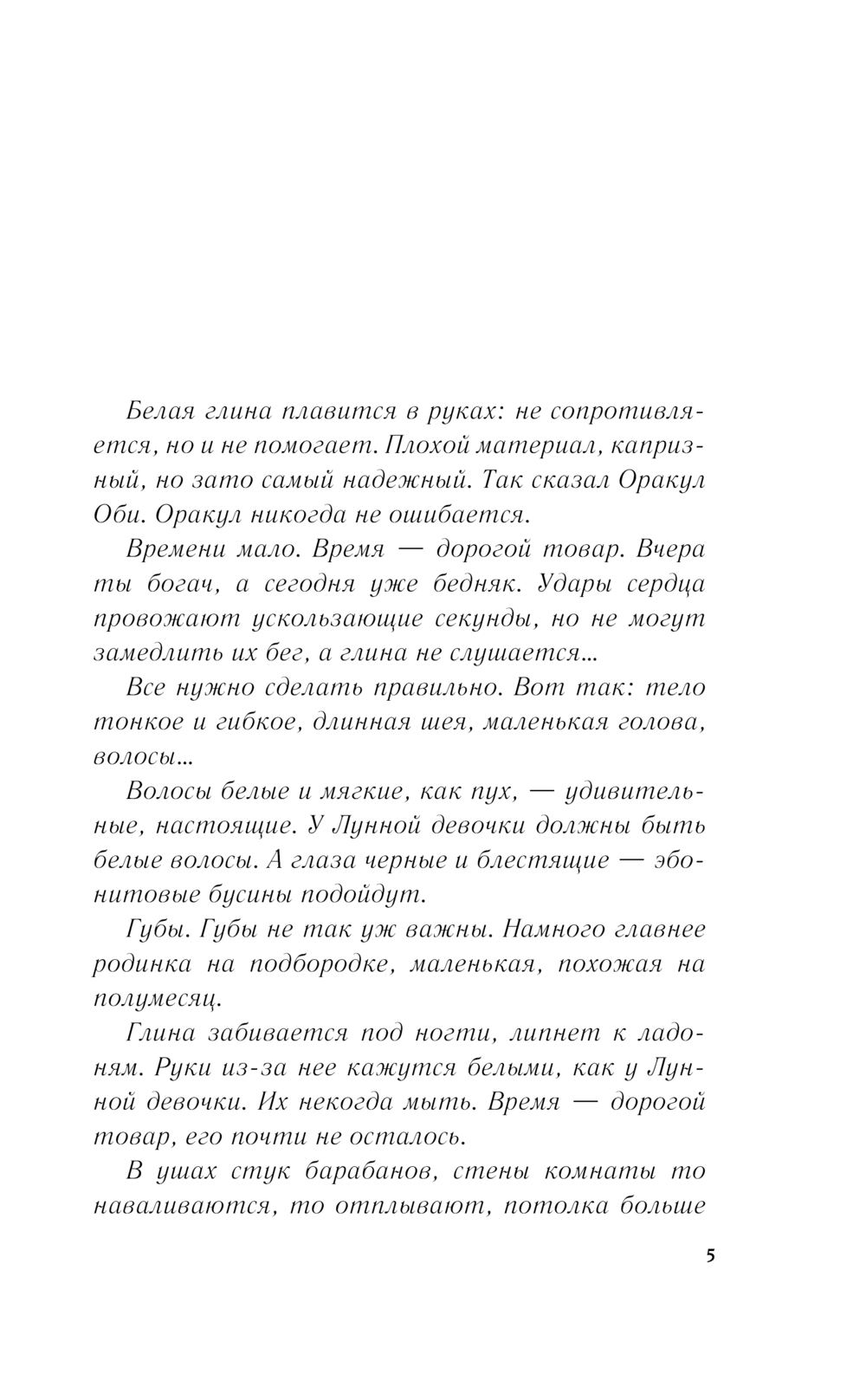 Белая глина плавится в руках: не сопротивляется, но и не помогает. Плохой материал, капризный, но зато самый надежный. Так сказал Оракул Оби. Оракул никогда не ошибается.

Времени мало. Время — дорогой товар. Вчера ты богач, а сегодня уже бедняк. Удары сердца провожают ускользающие секунды, но не могут замедлить их бег, а глина не слушается...

Все нужно сделать правильно. Вот так: тело тонкое и гибкое, длинная шея, маленькая голова, волосы...

Волосы белые и мягкие, как пух, — удивительные, настоящие. У Лунной девочки должны быть белые волосы. А глаза черные и блестящие — эбонитовые бусины подойдут.

Губы. Губы не так уж важны. Намного главнее родинка на подбородке, маленькая, похожая на полумесяц.

Глина забивается под ногти, липнет к ладоням. Руки из-за нее кажутся белыми, как у Лунной девочки. Их некогда мыть. Время — дорогой товар, его почти не осталось.

В ушах стук барабанов, стены комнаты то наваливаются, то отплывают, потолка больше

5